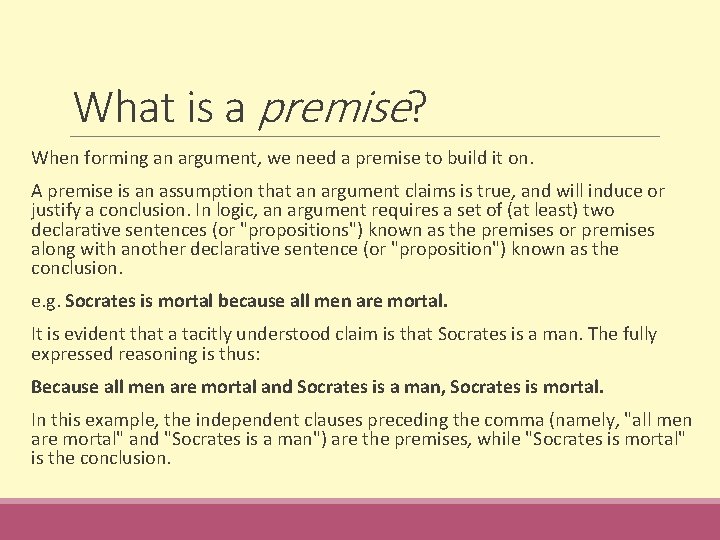 What is a premise?

When forming an argument, we need a premise to build it on.

A premise is an assumption that an argument claims is true, and will induce or justify a conclusion. In logic, an argument requires a set of (at least) two declarative sentences (or "propositions") known as the premises or premises along with another declarative sentence (or "proposition") known as the conclusion.

e.g. Socrates is mortal because all men are mortal.

It is evident that a tacitly understood claim is that Socrates is a man. The fully expressed reasoning is thus:

Because all men are mortal and Socrates is a man, Socrates is mortal.

In this example, the independent clauses preceding the comma (namely, "all men are mortal" and "Socrates is a man") are the premises, while "Socrates is mortal" is the conclusion.